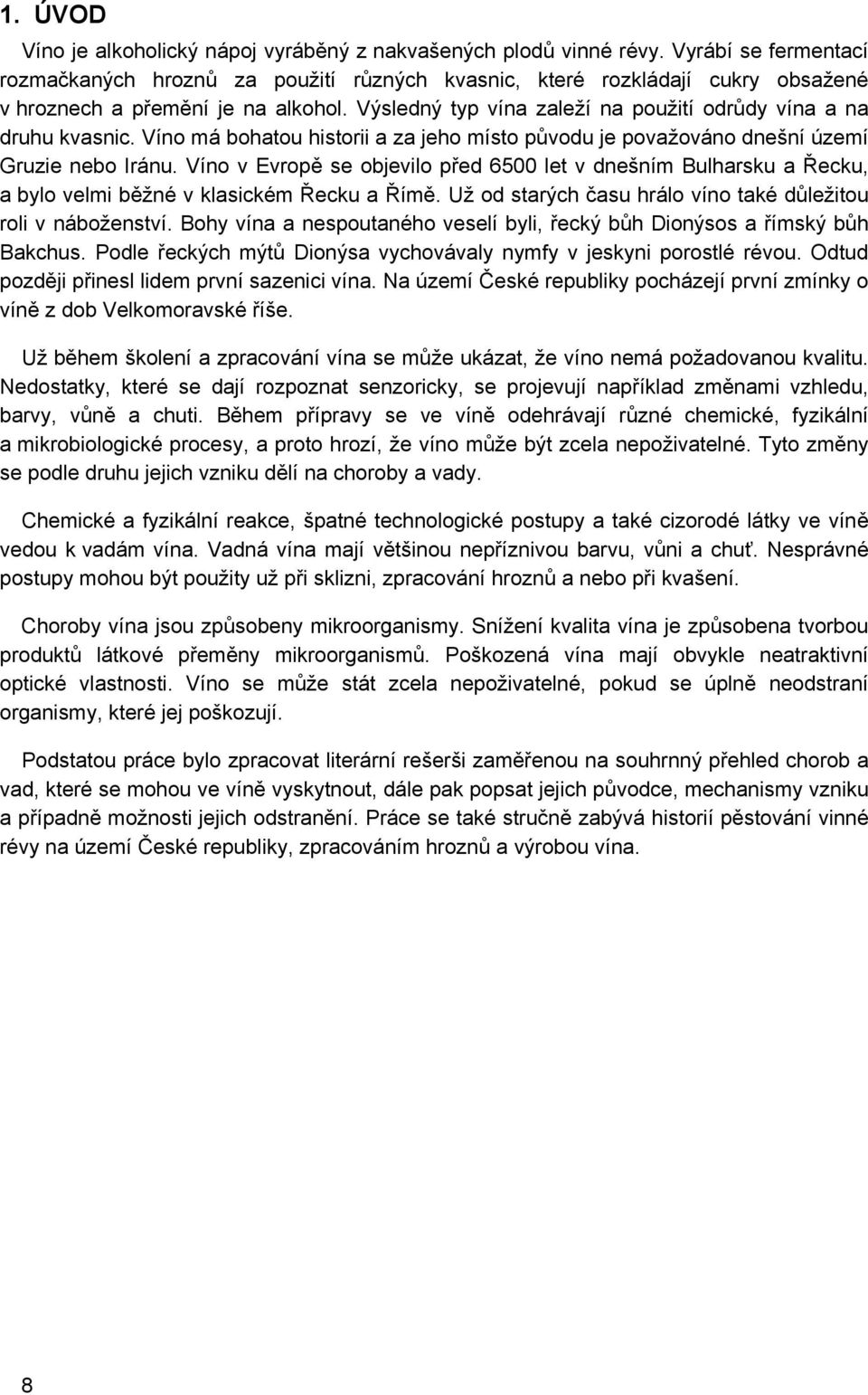 1. ÚVOD

Víno je alkoholický nápoj vyráběný z nakvašených plodů vinné révy. Vyrábí se fermentací rozmačkaných hroznů za použití různých kvasnic, které rozkládají cukry obsažené v hroznech a přemění je na alkohol. Výsledný typ vína zaleží na použití odrůdy vína a na druhu kvasnic. Víno má bohatou historii a za jeho místo původu je považováno dnešní území Gruzie nebo Iránu. Víno v Evropě se objevilo před 6500 let v dnešním Bulharsku a Řecku, a bylo velmi běžné v klasickém Řecku a Římě. Už od starých času hrálo víno také důležitou roli v náboženství. Bohy vína a nespoutaného veselí byli, řecký bůh Dionýsos a římský bůh Bakchus. Podle řeckých mýtů Dionýsa vychovávaly nymfy v jeskyni porostlé révou. Odtud později přinesl lidem první sazenici vína. Na území České republiky pocházejí první zmínky o víně z dob Velkomoravské říše.

Už během školení a zpracování vína se může ukázat, že víno nemá požadovanou kvalitu. Nedostatky, které se dají rozpoznat senzoricky, se projevují například změnami vzhledu, barvy, vůně a chuti. Během přípravy se ve víně odehrávají různé chemické, fyzikální a mikrobiologické procesy, a proto hrozí, že víno může být zcela nepoživatelné. Tyto změny se podle druhu jejich vzniku dělí na choroby a vady.

Chemické a fyzikální reakce, špatné technologické postupy a také cizorodé látky ve víně vedou k vadám vína. Vadná vína mají většinou nepříznivou barvu, vůni a chuť. Nesprávné postupy mohou být použity už při sklizni, zpracování hroznů a nebo při kvašení.

Choroby vína jsou způsobeny mikroorganismy. Snížení kvalita vína je způsobena tvorbou produktů látkové přeměny mikroorganismů. Poškozená vína mají obvykle neatraktivní optické vlastnosti. Víno se může stát zcela nepoživatelné, pokud se úplně neodstraní organismy, které jej poškozují.

Podstatou práce bylo zpracovat literární rešerši zaměřenou na souhrnný přehled chorob a vad, které se mohou ve víně vyskytnout, dále pak popsat jejich původce, mechanismy vzniku a případně možnosti jejich odstranění. Práce se také stručně zabývá historií pěstování vinné révy na území České republiky, zpracováním hroznů a výrobou vína.

8